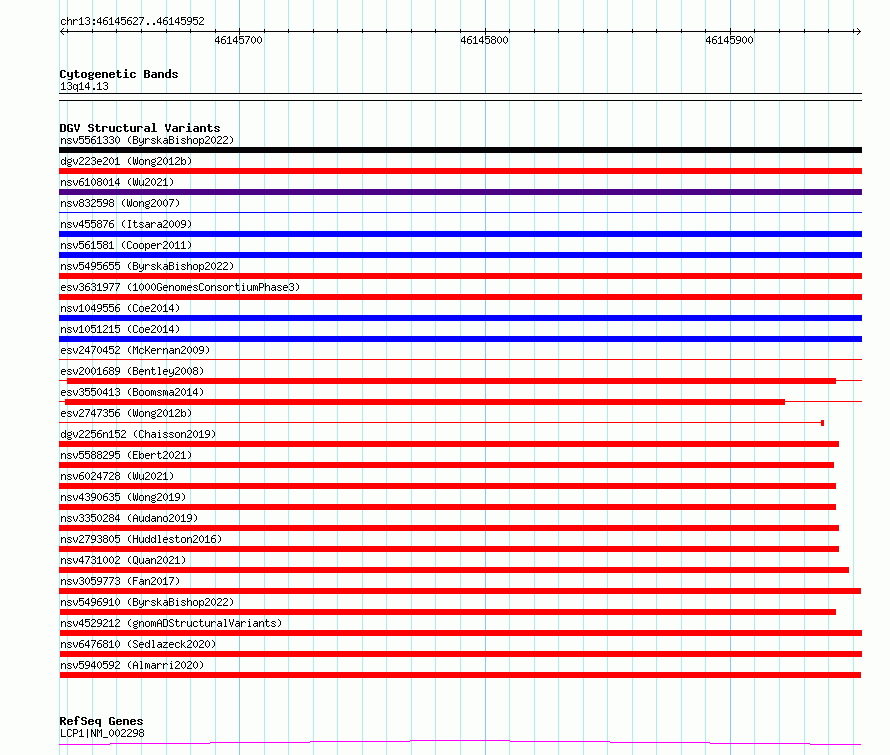 chr13:46145627..46145952

46145700
46145800
46145900

Cytogenetic Bands
13q14.13

DGV Structural Variants
nsv5561330 (ByrskaBishop2022)
dgv223e201 (Wong2012b)
nsv6108014 (Wu2021)
nsv832598 (Wong2007)
nsv455876 (Itsara2009)
nsv561581 (Cooper2011)
nsv5495655 (ByrskaBishop2022)
esv3631977 (1000GenomesConsortiumPhase3)
nsv1049556 (Coe2014)
nsv1051215 (Coe2014)
esv2470452 (McKernan2009)
esv2001689 (Bentley2008)
esv3550413 (Boomsma2014)
esv2747356 (Wong2012b)
dgv2256n152 (Chaisson2019)
nsv5588295 (Ebert2021)
nsv6024728 (Wu2021)
nsv4390635 (Wong2019)
nsv3350284 (Audano2019)
nsv2793805 (Huddleston2016)
nsv4731002 (Quan2021)
nsv3059773 (Fan2017)
nsv5496910 (ByrskaBishop2022)
nsv4529212 (gnomADStructuralVariants)
nsv6476810 (Sedlazeck2020)
nsv5940592 (Almarri2020)

RefSeq Genes
LCP1|NM_002298